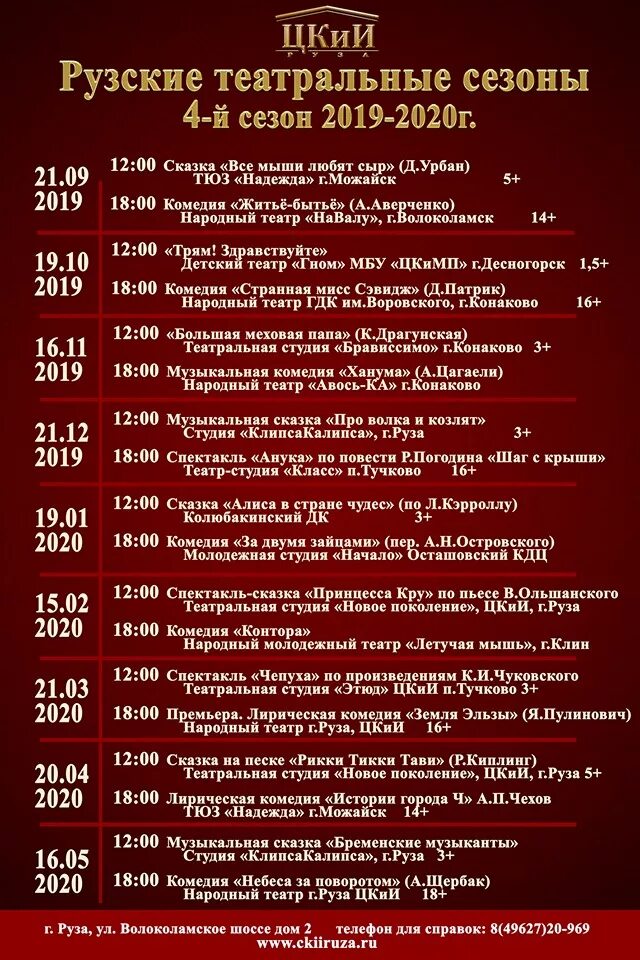 ЦКиИ
РУЗА

Рузские театральные сезоны
4-й сезон 2019-2020г.

21.09
2019

12:00 Сказка «Все мыши любят сыр» (Д.Урбан)
ТЮЗ «Надежда» г.Можайск 5+

18:00 Комедия «Житьё-бытьё» (А.Аверченко)
Народный театр «НаВалу», г.Волоколамск 14+

19.10
2019

12:00 «Трям! Здравствуйте»
Детский театр «Гном» МБУ «ЦКиМП» г.Десногорск 1,5+

18:00 Комедия «Странная мисс Сэвидж» (Д.Патрик)
Народный театр ГДК им.Воровского, г.Конаково 16+

16.11
2019

12:00 «Большая меховая папа» (К.Драгунская)
Театральная студия «Брависсимо» г.Конаково 3+

18:00 Музыкальная комедия «Ханума» (А.Цагаели)
Народный театр «Авось-КА» г.Конаково

21.12
2019

12:00 Музыкальная сказка «Про волка и козлят»
Студия «КлипсаКалипса», г.Руза 3+

18:00 Спектакль «Анука» по повести Р.Погодина «Шаг с крыши»
Театр-студия «Класс» п.Тучково 16+

19.01
2020

12:00 Сказка «Алиса в стране чудес» (по Л.Кэрроллу)
Колюбакинский ДК 3+

18:00 Комедия «За двумя зайцами» (пер. А.Н.Островского)
Молодежная студия «Начало» Осташовский КДЦ

15.02
2020

12:00 Спектакль-сказка «Принцесса Кру» по пьесе В.Ольшанского
Театральная студия «Новое поколение», ЦКиИ, г.Руза

18:00 Комедия «Контора»
Народный молодежный театр «Летучая мышь», г.Клин

21.03
2020

12:00 Спектакль «Чепуха» по произведениям К.И.Чуковского
Театральная студия «Этюд» ЦКиИ п.Тучково 3+

18:00 Премьера. Лирическая комедия «Земля Эльзы» (Я.Пулинович)
Народный театр г.Руза, ЦКиИ 16+

20.04
2020

12:00 Сказка на песке «Рикки Тикки Тави» (Р.Киплинг)
Театральная студия «Новое поколение», ЦКиИ, г.Руза 5+

18:00 Лирическая комедия «Истории города Ч» А.П.Чехов
ТЮЗ «Надежда» г.Можайск 14+

16.05
2020

12:00 Музыкальная сказка «Бременские музыканты»
Студия «КлипсаКалипса», г.Руза 3+

18:00 Комедия «Небеса за поворотом» (А.Щербак)
Народный театр г.Руза ЦКиИ 18+

г. Руза, ул. Волоколамское шоссе дом 2 телефон для справок: 8(49627)20-969
www.ckiiruza.ru